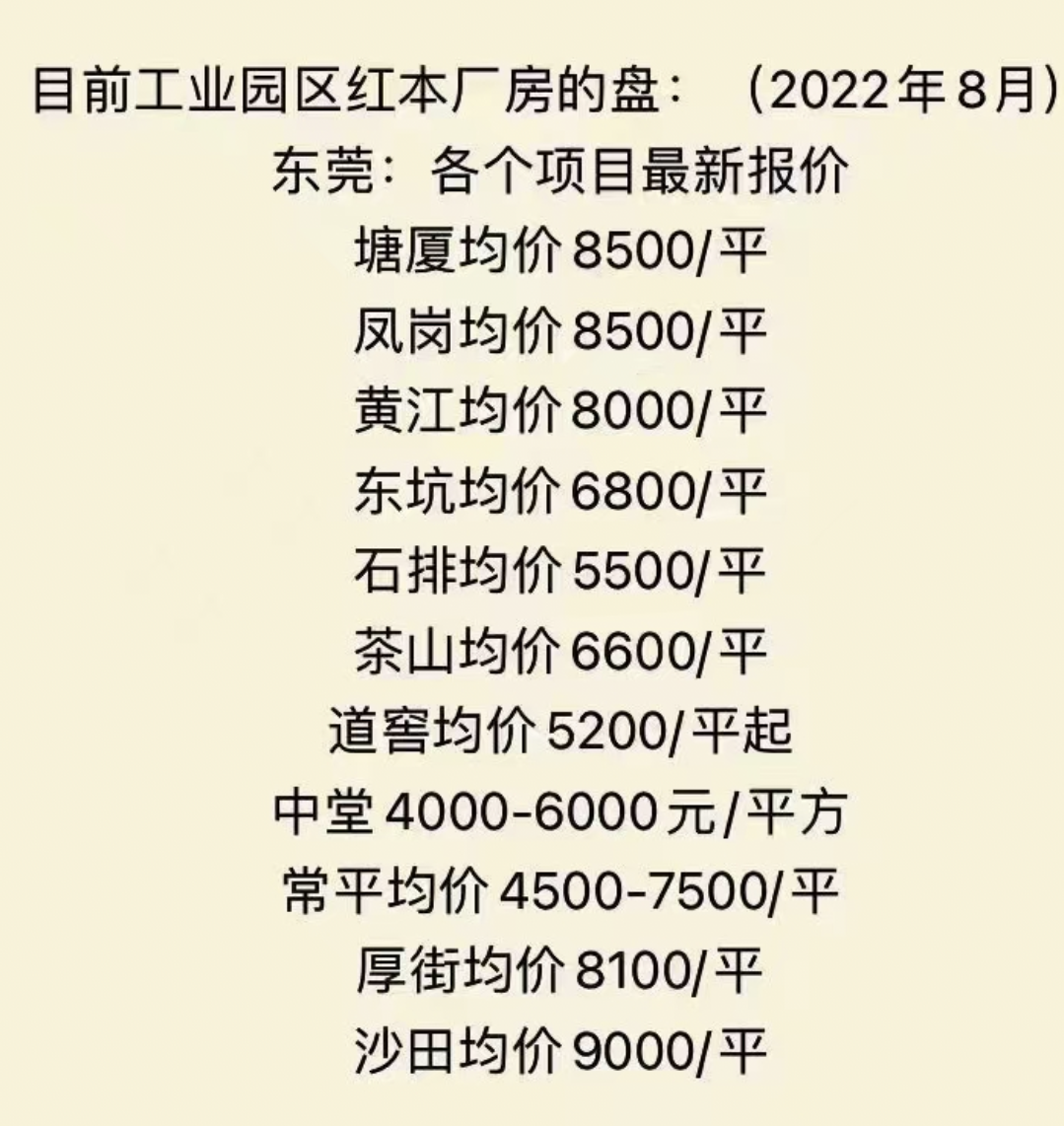 目前工业园区红本厂房的盘：（2022年8月）
东莞：各个项目最新报价
塘厦均价8500/平
凤岗均价8500/平
黄江均价8000/平
东坑均价6800/平
石排均价5500/平
茶山均价6600/平
道窖均价5200/平起
中堂4000-6000元/平方
常平均价4500-7500/平
厚街均价8100/平
沙田均价9000/平